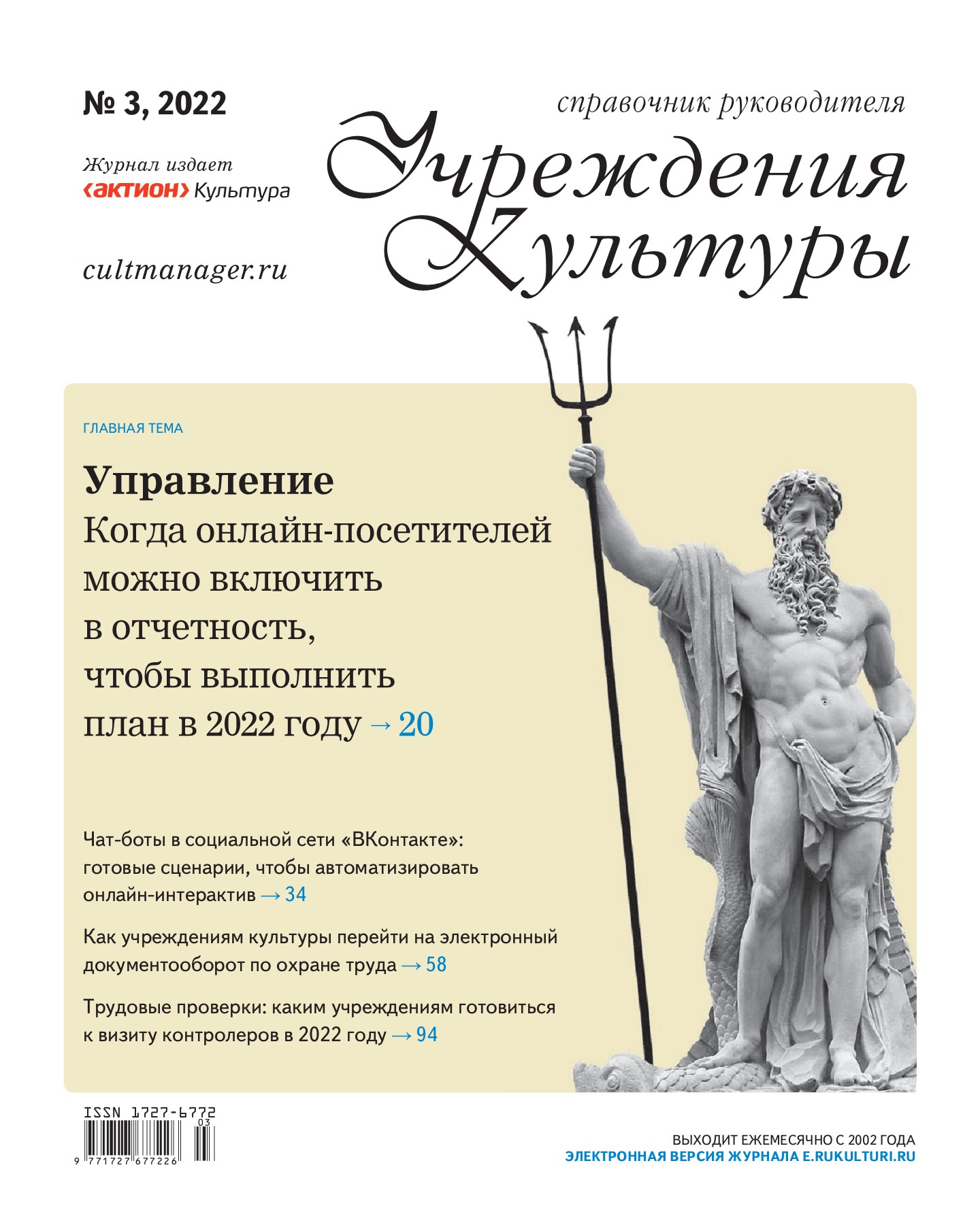 № 3, 2022

Журнал издает
‹актион› Культура

cultmanager.ru

справочник руководителя

Учреждения Культуры

ГЛАВНАЯ ТЕМА

Управление
Когда онлайн-посетителей можно включить в отчетность, чтобы выполнить план в 2022 году → 20

Чат-боты в социальной сети «ВКонтакте»: готовые сценарии, чтобы автоматизировать онлайн-интерактив → 34

Как учреждениям культуры перейти на электронный документооборот по охране труда → 58

Трудовые проверки: каким учреждениям готовиться к визиту контролеров в 2022 году → 94

ISSN 1727-6772
03
9 771727 677226

ВЫХОДИТ ЕЖЕМЕСЯЧНО С 2002 ГОДА
ЭЛЕКТРОННАЯ ВЕРСИЯ ЖУРНАЛА E.RUKULTURI.RU